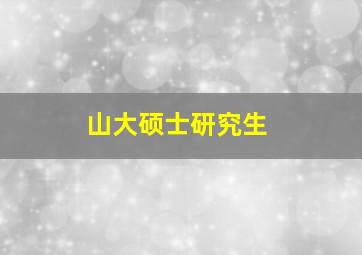 山大硕士研究生